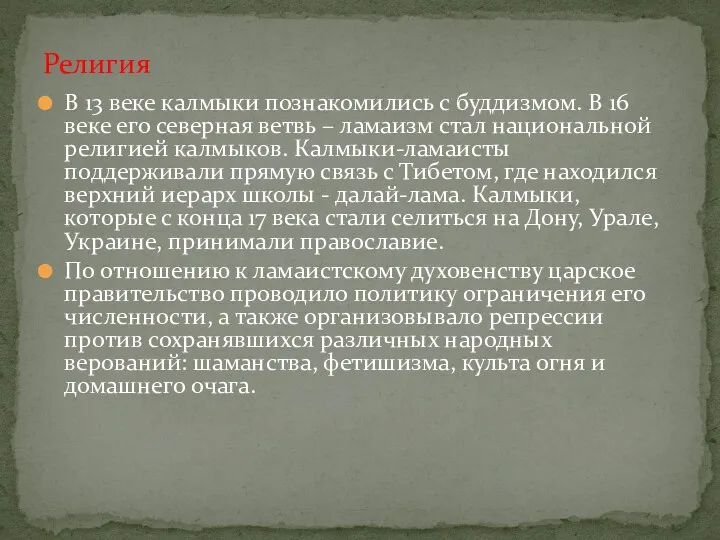 Религия

В 13 веке калмыки познакомились с буддизмом. В 16 веке его северная ветвь – ламаизм стал национальной религией калмыков. Калмыки-ламаисты поддерживали прямую связь с Тибетом, где находился верхний иерарх школы - далай-лама. Калмыки, которые с конца 17 века стали селиться на Дону, Урале, Украине, принимали православие.

По отношению к ламаистскому духовенству царское правительство проводило политику ограничения его численности, а также организовывало репрессии против сохранявшихся различных народных верований: шаманства, фетишизма, культа огня и домашнего очага.